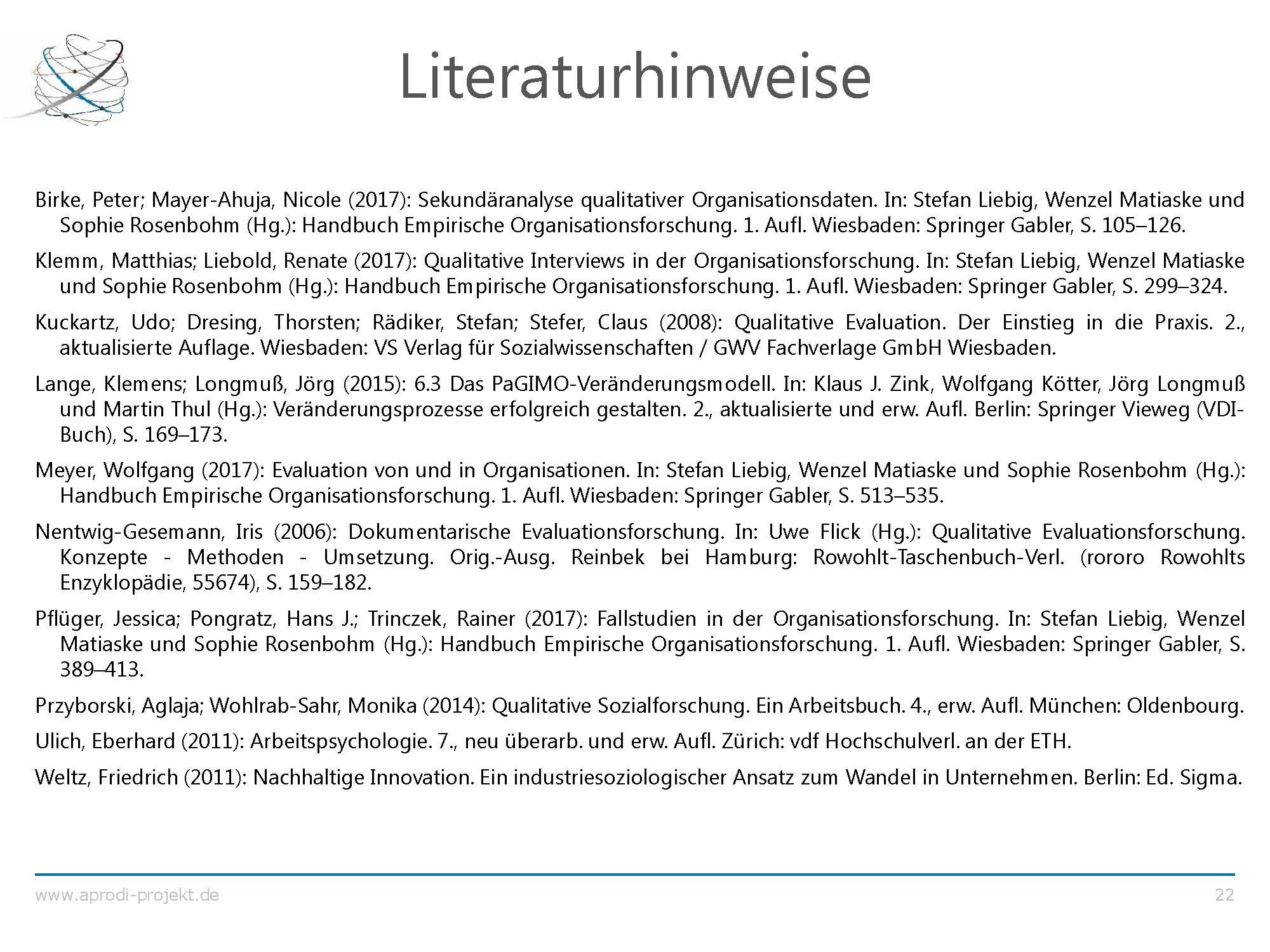 Literaturhinweise

Birke, Peter; Mayer-Ahuja, Nicole (2017): Sekundäranalyse qualitativer Organisationsdaten. In: Stefan Liebig, Wenzel Matiaske und Sophie Rosenbohm (Hg.): Handbuch Empirische Organisationsforschung. 1. Aufl. Wiesbaden: Springer Gabler, S. 105–126.

Klemm, Matthias; Liebold, Renate (2017): Qualitative Interviews in der Organisationsforschung. In: Stefan Liebig, Wenzel Matiaske und Sophie Rosenbohm (Hg.): Handbuch Empirische Organisationsforschung. 1. Aufl. Wiesbaden: Springer Gabler, S. 299–324.

Kuckartz, Udo; Dresing, Thorsten; Rädiker, Stefan; Stefer, Claus (2008): Qualitative Evaluation. Der Einstieg in die Praxis. 2., aktualisierte Auflage. Wiesbaden: VS Verlag für Sozialwissenschaften / GWV Fachverlage GmbH Wiesbaden.

Lange, Klemens; Longmuß, Jörg (2015): 6.3 Das PaGIMO-Veränderungsmodell. In: Klaus J. Zink, Wolfgang Kötter, Jörg Longmuß und Martin Thul (Hg.): Veränderungsprozesse erfolgreich gestalten. 2., aktualisierte und erw. Aufl. Berlin: Springer Vieweg (VDI-Buch), S. 169–173.

Meyer, Wolfgang (2017): Evaluation von und in Organisationen. In: Stefan Liebig, Wenzel Matiaske und Sophie Rosenbohm (Hg.): Handbuch Empirische Organisationsforschung. 1. Aufl. Wiesbaden: Springer Gabler, S. 513–535.

Nentwig-Gesemann, Iris (2006): Dokumentarische Evaluationsforschung. In: Uwe Flick (Hg.): Qualitative Evaluationsforschung. Konzepte - Methoden - Umsetzung. Orig.-Ausg. Reinbek bei Hamburg: Rowohlt-Taschenbuch-Verl. (rororo Rowohlts Enzyklopädie, 55674), S. 159–182.

Pflüger, Jessica; Pongratz, Hans J.; Trinczek, Rainer (2017): Fallstudien in der Organisationsforschung. In: Stefan Liebig, Wenzel Matiaske und Sophie Rosenbohm (Hg.): Handbuch Empirische Organisationsforschung. 1. Aufl. Wiesbaden: Springer Gabler, S. 389–413.

Przyborski, Aglaja; Wohlrab-Sahr, Monika (2014): Qualitative Sozialforschung. Ein Arbeitsbuch. 4., erw. Aufl. München: Oldenbourg.

Ulich, Eberhard (2011): Arbeitspsychologie. 7., neu überarb. und erw. Aufl. Zürich: vdf Hochschulverl. an der ETH.

Weltz, Friedrich (2011): Nachhaltige Innovation. Ein industriesoziologischer Ansatz zum Wandel in Unternehmen. Berlin: Ed. Sigma.

www.aprodi-projekt.de

22